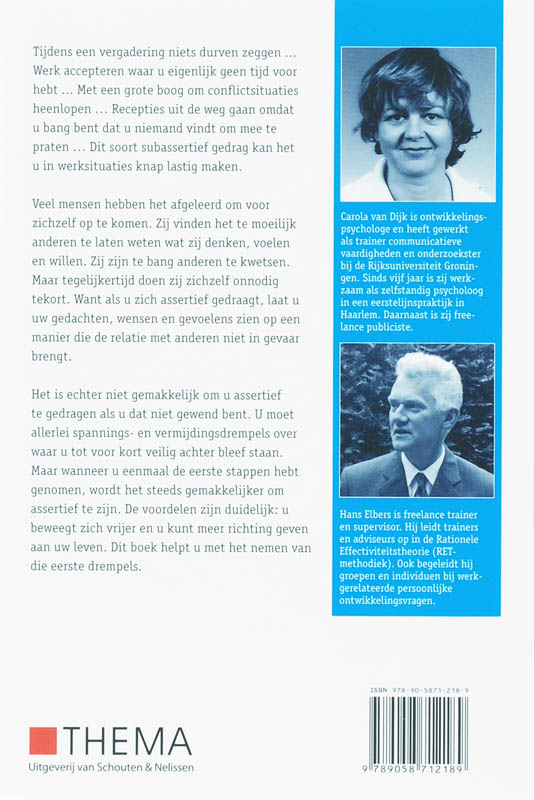 Tijdens een vergadering niets durven zeggen ... Werk accepteren waar u eigenlijk geen tijd voor hebt ... Met een grote boog om conflictsituaties heenlopen ... Recepties uit de weg gaan omdat u bang bent dat u niemand vindt om mee te praten ... Dit soort subassertief gedrag kan het u in werksituaties knap lastig maken.

Veel mensen hebben het afgeleerd om voor zichzelf op te komen. Zij vinden het te moeilijk anderen te laten weten wat zij denken, voelen en willen. Zij zijn te bang anderen te kwetsen. Maar tegelijkertijd doen zij zichzelf onnodig tekort. Want als u zich assertief gedraagt, laat u uw gedachten, wensen en gevoelens zien op een manier die de relatie met anderen niet in gevaar brengt.

Het is echter niet gemakkelijk om u assertief te gedragen als u dat niet gewend bent. U moet allerlei spannings- en vermijdingsdrempels over waar u tot voor kort veilig achter bleef staan. Maar wanneer u eenmaal de eerste stappen hebt genomen, wordt het steeds gemakkelijker om assertief te zijn. De voordelen zijn duidelijk: u beweegt zich vrijer en u kunt meer richting geven aan uw leven. Dit boek helpt u met het nemen van die eerste drempels.

Carola van Dijk is ontwikkelingspsychologe en heeft gewerkt als trainer communicatieve vaardigheden en onderzoekster bij de Rijksuniversiteit Groningen. Sinds vijf jaar is zij werkzaam als zelfstandig psycholoog in een eerstelijnspraktijk in Haarlem. Daarnaast is zij freelance publiciste.

Hans Elbers is freelance trainer en supervisor. Hij leidt trainers en adviseurs op in de Rationele Effectiviteitstheorie (RET-methodiek). Ook begeleidt hij groepen en individuen bij werkgerelateerde persoonlijke ontwikkelingsvragen.

THEMA
Uitgeverij van Schouten & Nelissen

ISBN 978-90-5871-218-9
9 789058 712189